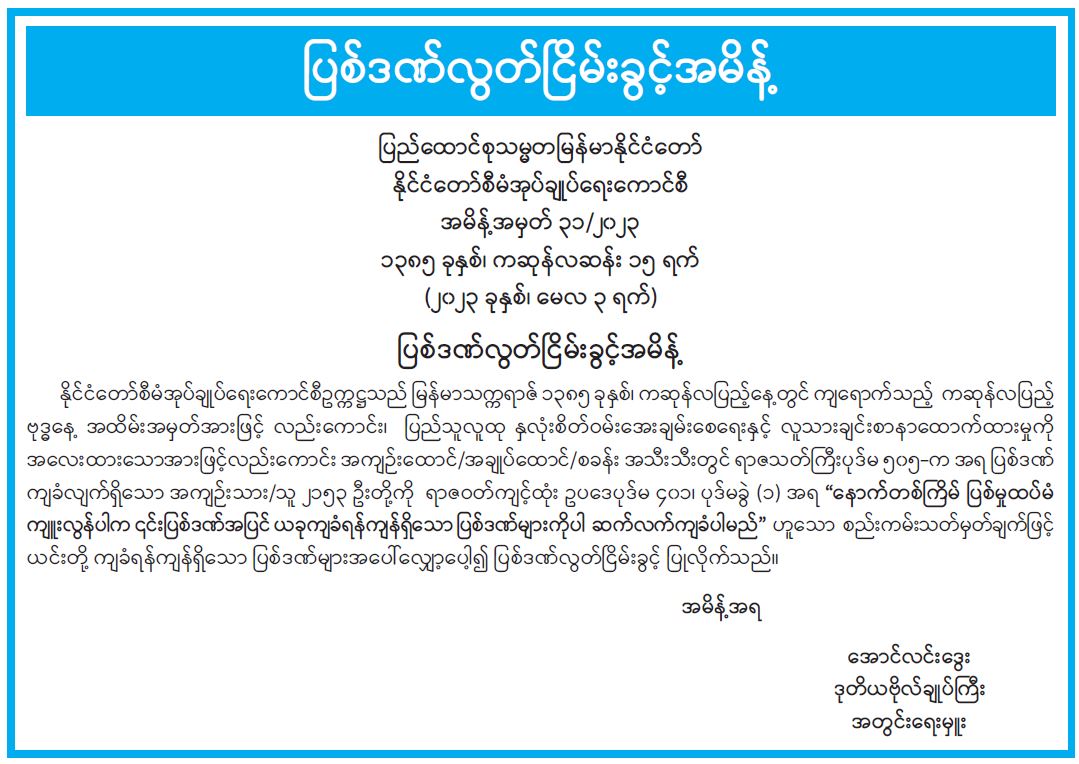 ပြစ်ဒဏ်လွတ်ငြိမ်းခွင့်အမိန့်

ပြည်ထောင်စုသမ္မတမြန်မာနိုင်ငံတော်
နိုင်ငံတော်စီမံအုပ်ချုပ်ရေးကောင်စီ
အမိန့်အမှတ် ၃၁/၂၀၂၃
၁၃၈၅ ခုနှစ်၊ ကဆုန်လဆန်း ၁၅ ရက်
(၂၀၂၃ ခုနှစ်၊ မေလ ၃ ရက်)

ပြစ်ဒဏ်လွတ်ငြိမ်းခွင့်အမိန့်

နိုင်ငံတော်စီမံအုပ်ချုပ်ရေးကောင်စီဥက္ကဋ္ဌသည် မြန်မာသက္ကရာဇ် ၁၃၈၅ ခုနှစ်၊ ကဆုန်လပြည့်နေ့တွင် ကျရောက်သည့် ကဆုန်လပြည့် ဗုဒ္ဓနေ့ အထိမ်းအမှတ်အားဖြင့် လည်းကောင်း၊ ပြည်သူလူထု နှလုံးစိတ်ဝမ်းအေးချမ်းစေရေးနှင့် လူသားချင်းစာနာထောက်ထားမှုကို အလေးထားသောအားဖြင့်လည်းကောင်း အကျဉ်းထောင်/အချုပ်ထောင်/စခန်း အသီးသီးတွင် ရာဇသတ်ကြီးပုဒ်မ ၅၀၅-က အရ ပြစ်ဒဏ် ကျခံလျက်ရှိသော အကျဉ်းသား/သူ ၂၁၅၃ ဦးတို့ကို ရာဇဝတ်ကျင့်ထုံး ဥပဒေပုဒ်မ ၄၀၁၊ ပုဒ်မခွဲ (၁) အရ “နောက်တစ်ကြိမ် ပြစ်မှုထပ်မံ ကျူးလွန်ပါက ၎င်းပြစ်ဒဏ်အပြင် ယခုကျခံရန်ကျန်ရှိသော ပြစ်ဒဏ်များကိုပါ ဆက်လက်ကျခံပါမည်” ဟူသော စည်းကမ်းသတ်မှတ်ချက်ဖြင့် ယင်းတို့ ကျခံရန်ကျန်ရှိသော ပြစ်ဒဏ်များအပေါ်လျှော့ပေါ့၍ ပြစ်ဒဏ်လွတ်ငြိမ်းခွင့် ပြုလိုက်သည်။

အမိန့်အရ

အောင်လင်းဒွေး
ဒုတိယဗိုလ်ချုပ်ကြီး
အတွင်းရေးမှူး